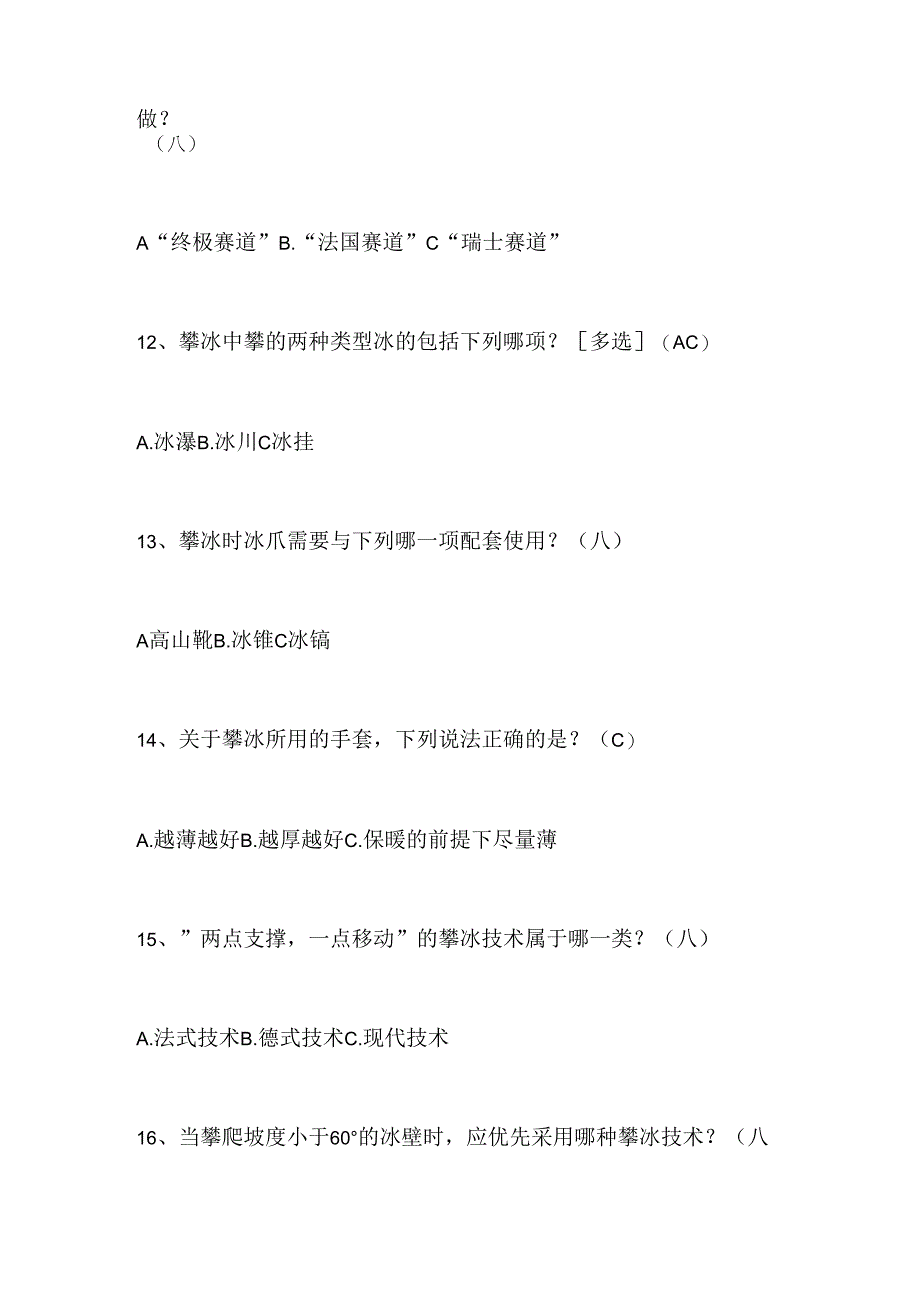 做？
（八）

A“终极赛道”B.“法国赛道”C“瑞士赛道”

12、攀冰中攀的两种类型冰的包括下列哪项？［多选］（AC）

A.冰瀑B.冰川C冰挂

13、攀冰时冰爪需要与下列哪一项配套使用？（八）

A高山靴B.冰锥C冰镐

14、关于攀冰所用的手套，下列说法正确的是？（C）

A.越薄越好B.越厚越好C.保暖的前提下尽量薄

15、”两点支撑，一点移动”的攀冰技术属于哪一类？（八）

A.法式技术B.德式技术C.现代技术

16、当攀爬坡度小于60°的冰壁时，应优先采用哪种攀冰技术？（八